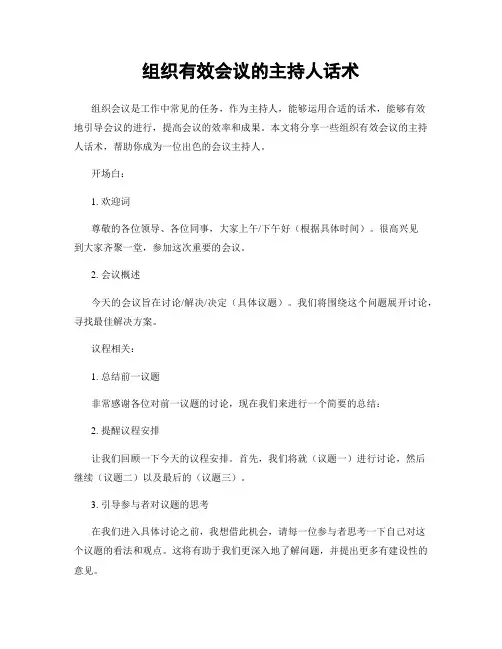 组织有效会议的主持人话术

组织会议是工作中常见的任务，作为主持人，能够运用合适的话术，能够有效地引导会议的进行，提高会议的效率和成果。本文将分享一些组织有效会议的主持人话术，帮助你成为一位出色的会议主持人。

开场白：

1. 欢迎词

尊敬的各位领导、各位同事，大家上午/下午好（根据具体时间）。很高兴见到大家齐聚一堂，参加这次重要的会议。

2. 会议概述

今天的会议旨在讨论/解决/决定（具体议题）。我们将围绕这个问题展开讨论，寻找最佳解决方案。

议程相关：

1. 总结前一议题

非常感谢各位对前一议题的讨论，现在我们来进行一个简要的总结：

2. 提醒议程安排

让我们回顾一下今天的议程安排。首先，我们将就（议题一）进行讨论，然后继续（议题二）以及最后的（议题三）。

3. 引导参与者对议题的思考

在我们进入具体讨论之前，我想借此机会，请每一位参与者思考一下自己对这个议题的看法和观点。这将有助于我们更深入地了解问题，并提出更多有建设性的意见。